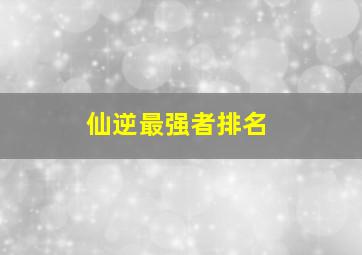 仙逆最强者排名